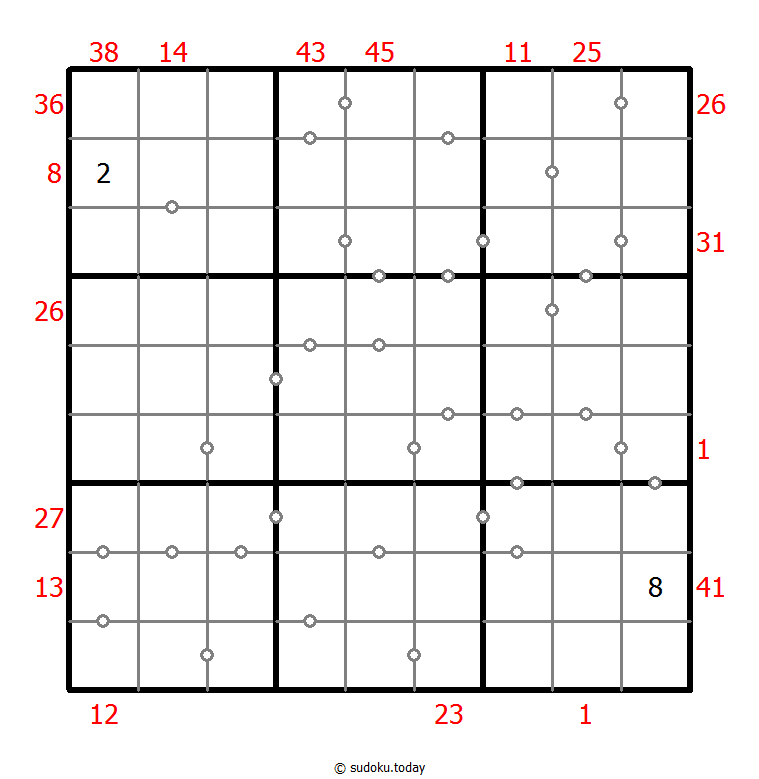 38 14 43 45 11 25

36 26
8 2
31
26
1
27
13 8 41

12 23 1

© sudoku.today